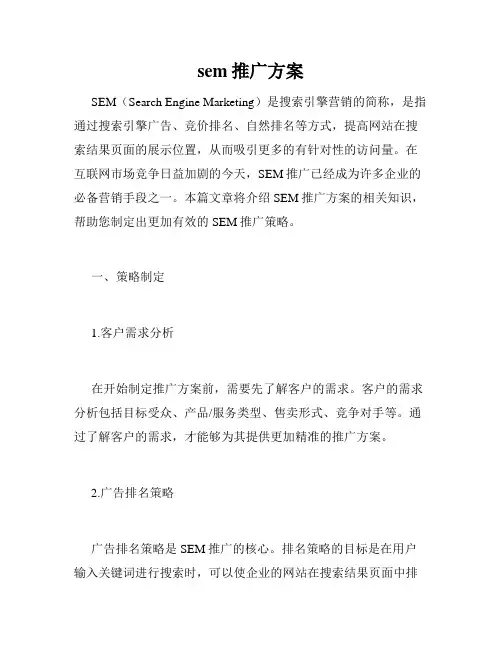 sem 推广方案

SEM（Search Engine Marketing）是搜索引擎营销的简称，是指通过搜索引擎广告、竞价排名、自然排名等方式，提高网站在搜索结果页面的展示位置，从而吸引更多的有针对性的访问量。在互联网市场竞争日益加剧的今天，SEM 推广已经成为许多企业的必备营销手段之一。本篇文章将介绍 SEM 推广方案的相关知识，帮助您制定出更加有效的 SEM 推广策略。

一、策略制定

1.客户需求分析

在开始制定推广方案前，需要先了解客户的需求。客户的需求分析包括目标受众、产品/服务类型、售卖形式、竞争对手等。通过了解客户的需求，才能够为其提供更加精准的推广方案。

2.广告排名策略

广告排名策略是 SEM 推广的核心。排名策略的目标是在用户输入关键词进行搜索时，可以使企业的网站在搜索结果页面中排